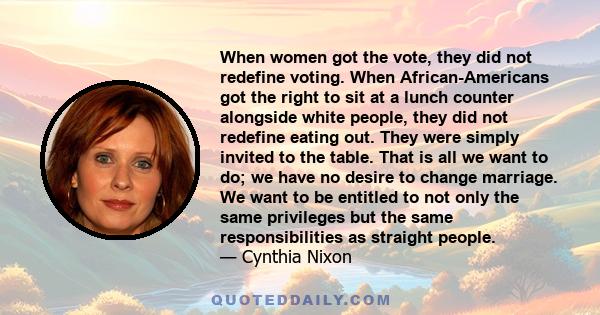 When women got the vote, they did not redefine voting. When African-Americans got the right to sit at a lunch counter alongside white people, they did not redefine eating out. They were simply invited to the table. That is all we want to do; we have no desire to change marriage. We want to be entitled to not only the same privileges but the same responsibilities as straight people.
— Cynthia Nixon

QUOTEDDAILY.COM